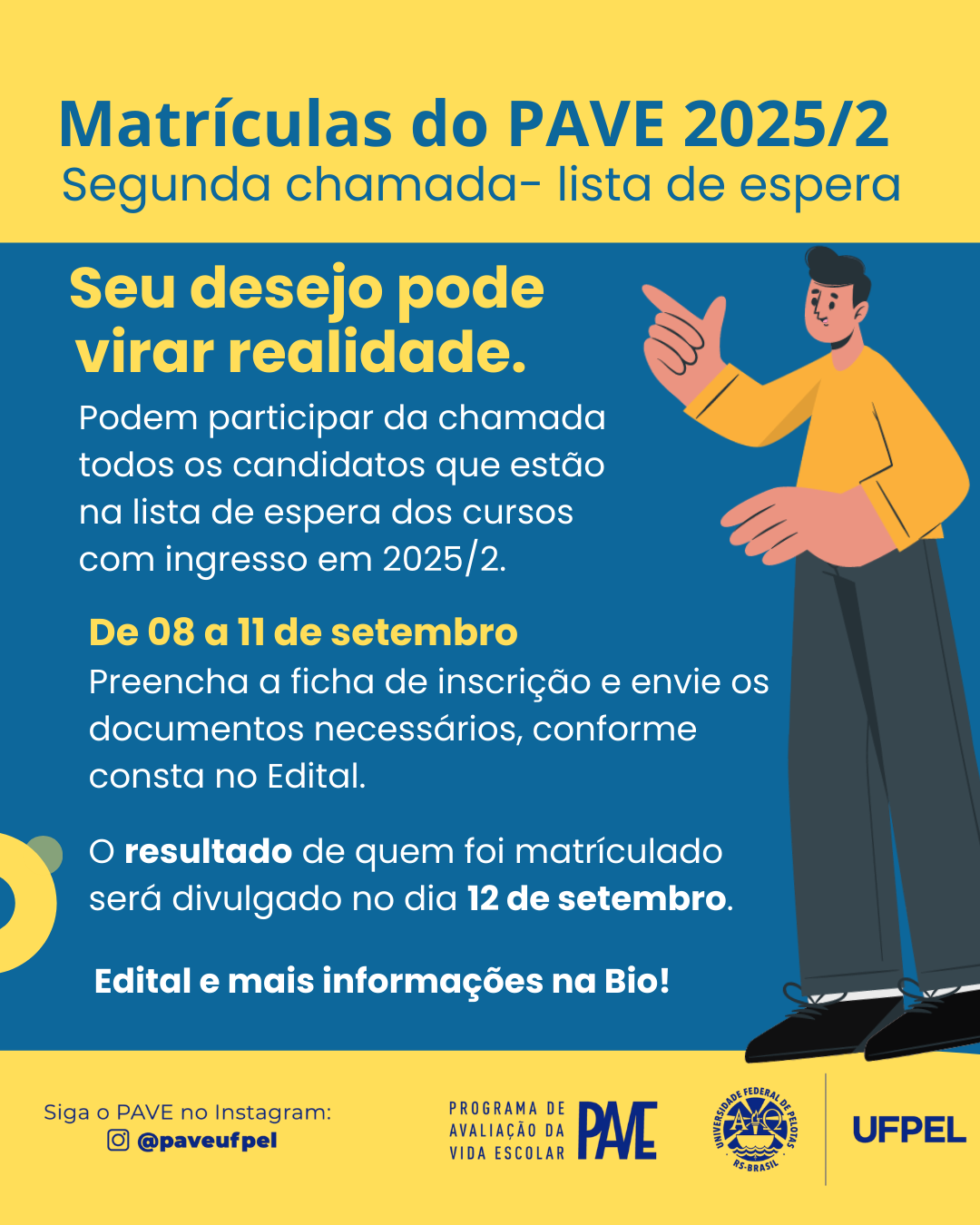 Matrículas do PAVE 2025/2
Segunda chamada- lista de espera

Seu desejo pode virar realidade.

Podem participar da chamada todos os candidatos que estão na lista de espera dos cursos com ingresso em 2025/2.

De 08 a 11 de setembro
Preencha a ficha de inscrição e envie os documentos necessários, conforme consta no Edital.

O resultado de quem foi matrículado será divulgado no dia 12 de setembro.

Edital e mais informações na Bio!

Siga o PAVE no Instagram:
@paveufpel

PROGRAMA DE AVALIAÇÃO DA VIDA ESCOLAR PAVE

UNIVERSIDADE FEDERAL DE PELOTAS RS-BRASIL

UFPEL